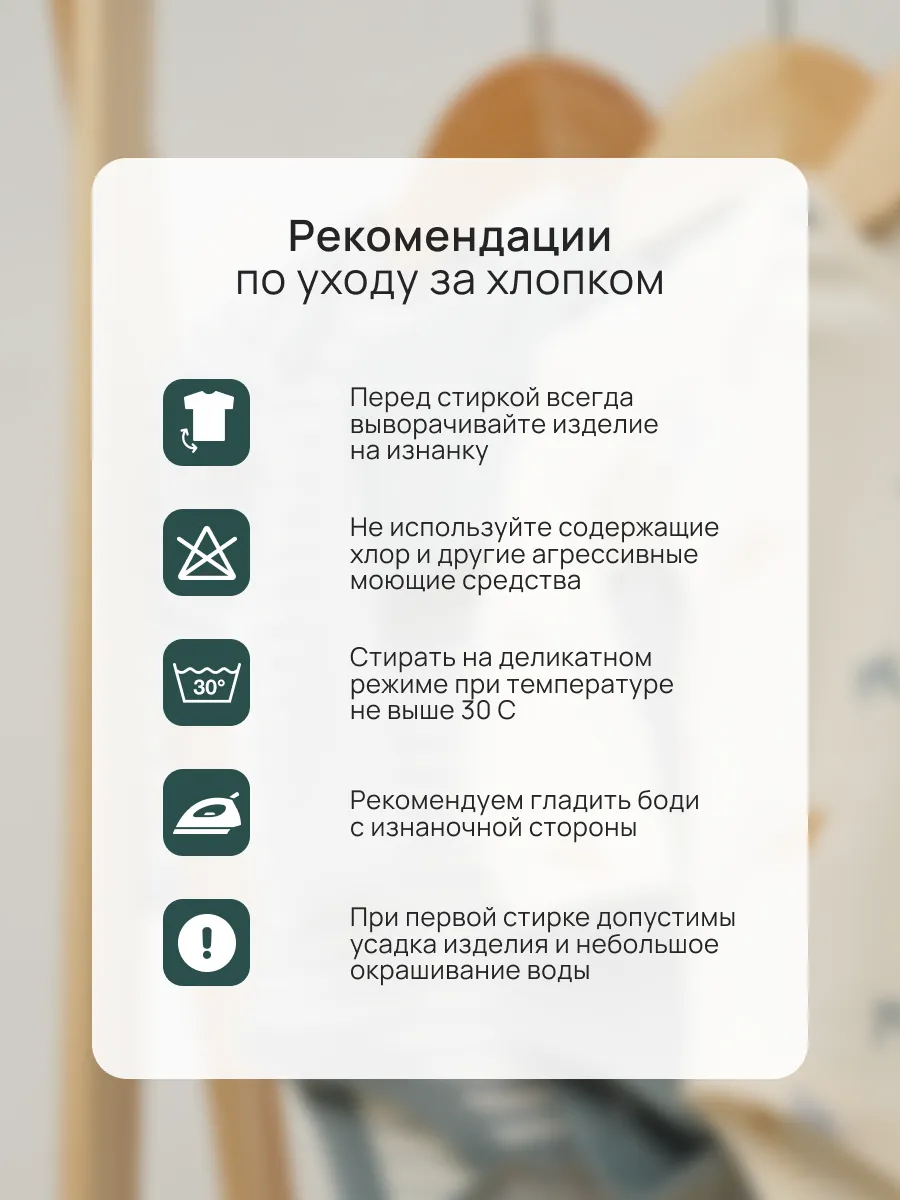 Рекомендации
по уходу за хлопком

Перед стиркой всегда выворачивайте изделие на изнанку

Не используйте содержащие хлор и другие агрессивные моющие средства

30°

Стирать на деликатном режиме при температуре не выше 30 С

Рекомендуем гладить боди с изнаночной стороны

При первой стирке допустимы усадка изделия и небольшое окрашивание воды